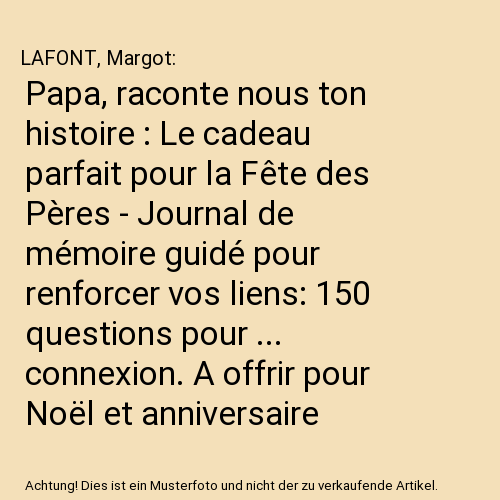 LAFONT, Margot:

Papa, raconte nous ton histoire : Le cadeau parfait pour la Fête des Pères - Journal de mémoire guidé pour renforcer vos liens: 150 questions pour ... connexion. A offrir pour Noël et anniversaire

Achtung! Dies ist ein Musterfoto und nicht der zu verkaufende Artikel.